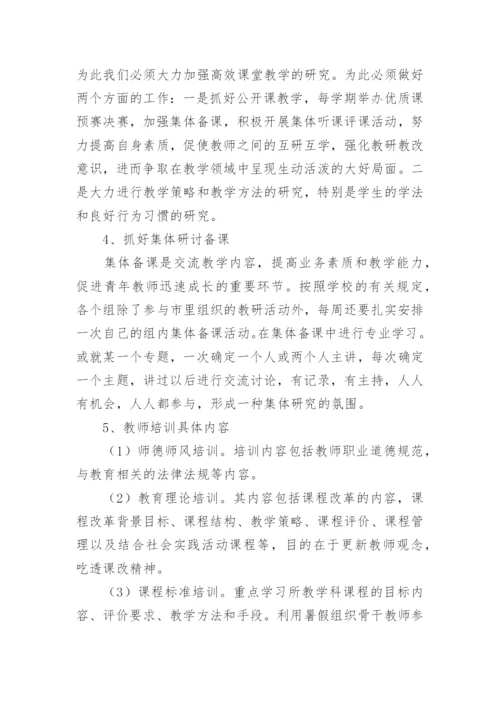 为此我们必须大力加强高效课堂教学的研究。为此必须做好两个方面的工作：一是抓好公开课教学，每学期举办优质课预赛决赛，加强集体备课，积极开展集体听课评课活动，努力提高自身素质，促使教师之间的互研互学，强化教研教改意识，进而争取在教学领域中呈现生动活泼的大好局面。二是大力进行教学策略和教学方法的研究，特别是学生的学法和良好行为习惯的研究。

4、抓好集体研讨备课

集体备课是交流教学内容，提高业务素质和教学能力，促进青年教师迅速成长的重要环节。按照学校的有关规定，各个组除了参与市里组织的教研活动外，每周还要扎实安排一次自己的组内集体备课活动。在集体备课中进行专业学习。或就某一个专题，一次确定一个人或两个人主讲，每次确定一个主题，讲过以后进行交流讨论，有记录，有主持，人人有机会，人人都参与，形成一种集体研究的氛围。

5、教师培训具体内容

（1）师德师风培训。培训内容包括教师职业道德规范，与教育相关的法律法规等内容。

（2）教育理论培训。其内容包括课程改革的内容，课程改革背景目标、课程结构、教学策略、课程评价、课程管理以及结合社会实践活动课程等，目的在于更新教师观念，吃透课改精神。

（3）课程标准培训。重点学习所教学科课程的目标内容、评价要求、教学方法和手段。利用暑假组织骨干教师参